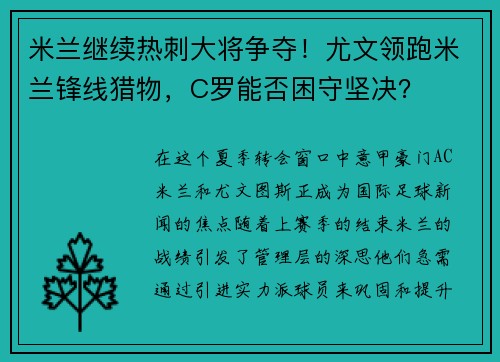 米兰继续热刺大将争夺！尤文领跑米兰锋线猎物，C罗能否困守坚决？

在这个夏季转会窗口中意甲豪门AC米兰和尤文图斯正成为国际足球新闻的焦点随着上赛季的结束米兰的战绩引发了管理层的深思他们急需通过引进实力派球员来巩固和提升